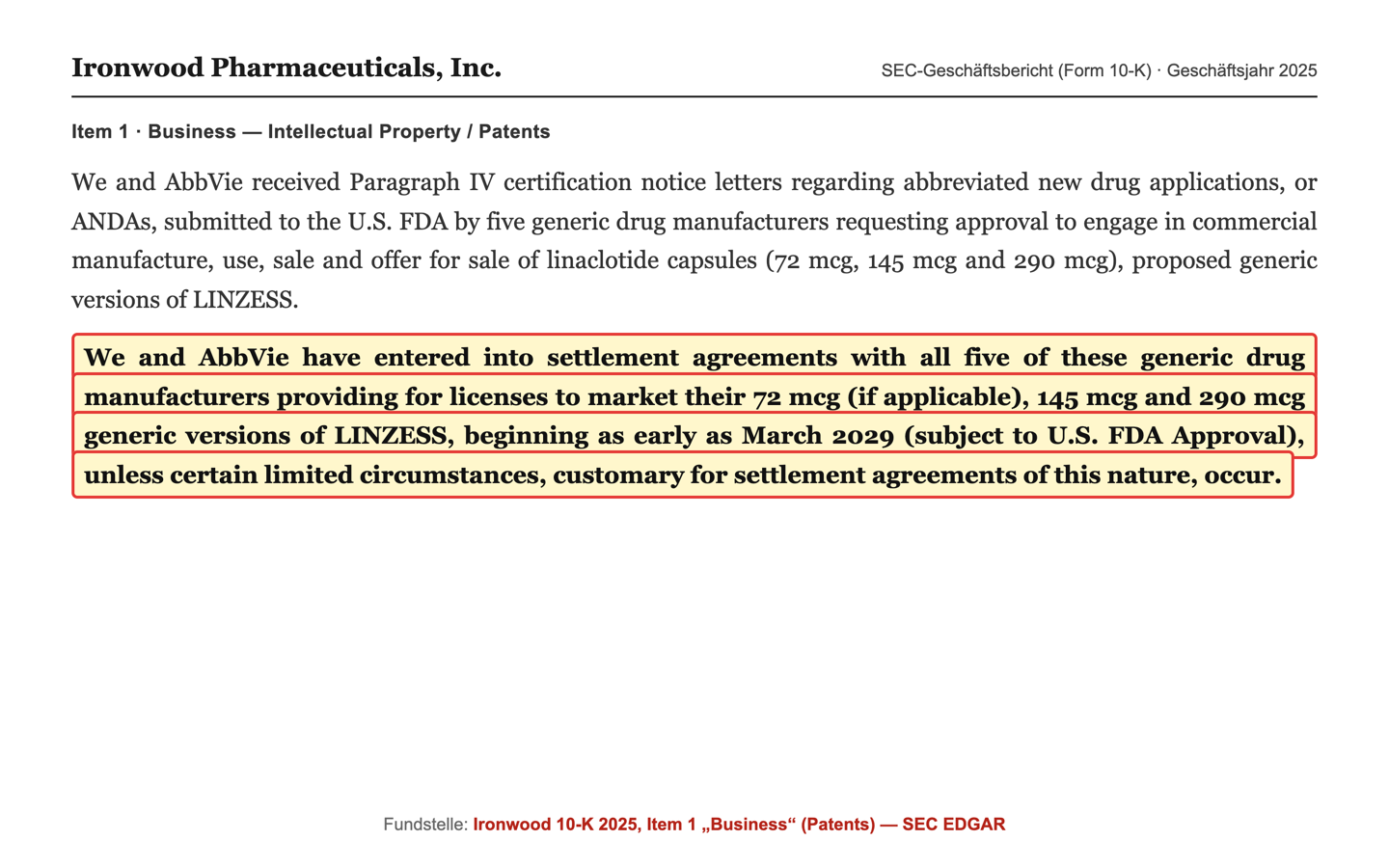 Ironwood Pharmaceuticals, Inc.

SEC-Geschäftsbericht (Form 10-K) · Geschäftsjahr 2025

Item 1 · Business — Intellectual Property / Patents

We and AbbVie received Paragraph IV certification notice letters regarding abbreviated new drug applications, or ANDAs, submitted to the U.S. FDA by five generic drug manufacturers requesting approval to engage in commercial manufacture, use, sale and offer for sale of linaclotide capsules (72 mcg, 145 mcg and 290 mcg), proposed generic versions of LINZESS.

We and AbbVie have entered into settlement agreements with all five of these generic drug manufacturers providing for licenses to market their 72 mcg (if applicable), 145 mcg and 290 mcg generic versions of LINZESS, beginning as early as March 2029 (subject to U.S. FDA Approval), unless certain limited circumstances, customary for settlement agreements of this nature, occur.

Fundstelle: Ironwood 10-K 2025, Item 1 „Business“ (Patents) — SEC EDGAR